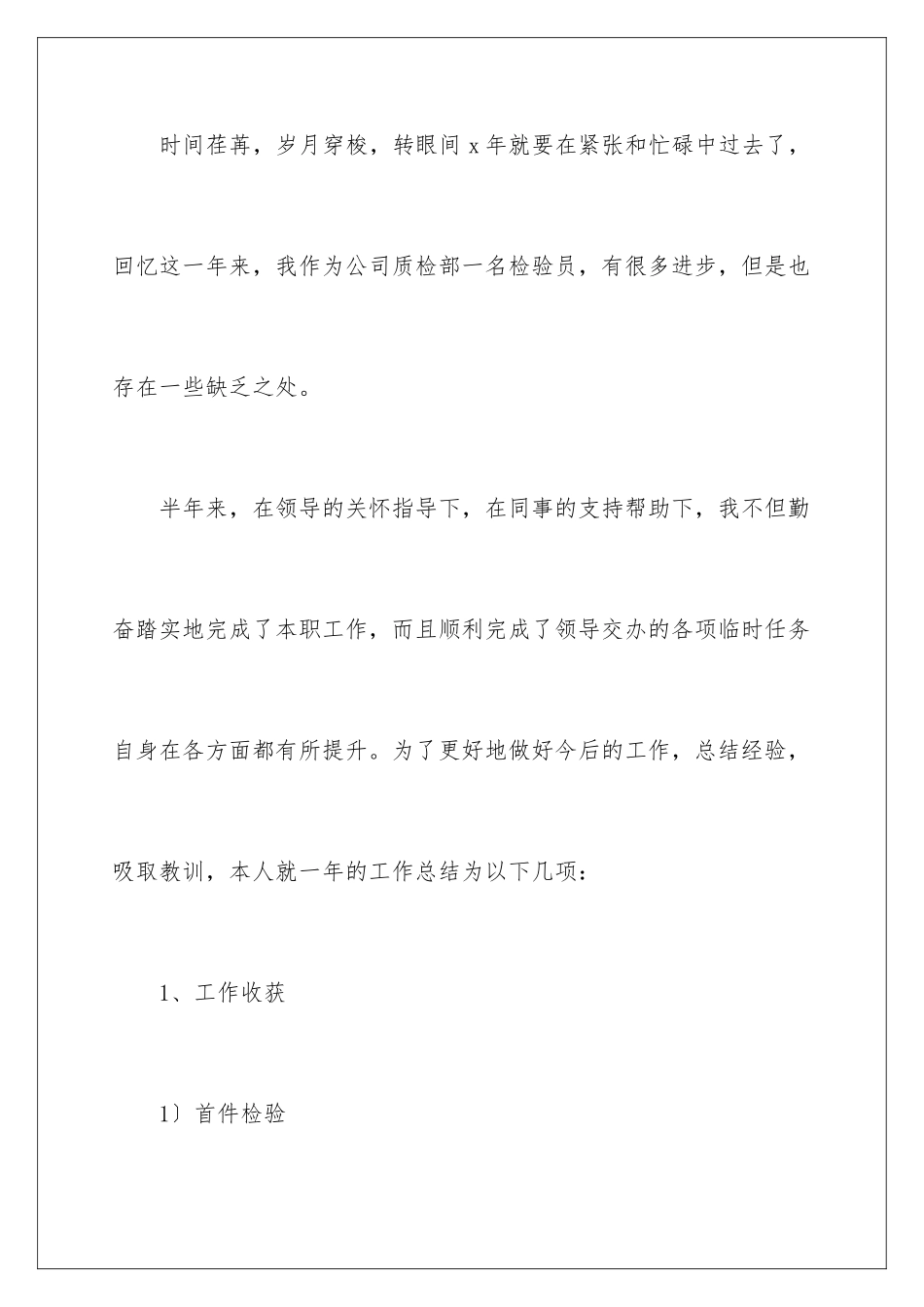 时间荏苒，岁月穿梭，转眼间 x 年就要在紧张和忙碌中过去了，回忆这一年来，我作为公司质检部一名检验员，有很多进步，但是也存在一些缺乏之处。

半年来，在领导的关怀指导下，在同事的支持帮助下，我不但勤奋踏实地完成了本职工作，而且顺利完成了领导交办的各项临时任务自身在各方面都有所提升。为了更好地做好今后的工作，总结经验，吸取教训，本人就一年的工作总结为以下几项：

1、工作收获

1〕首件检验